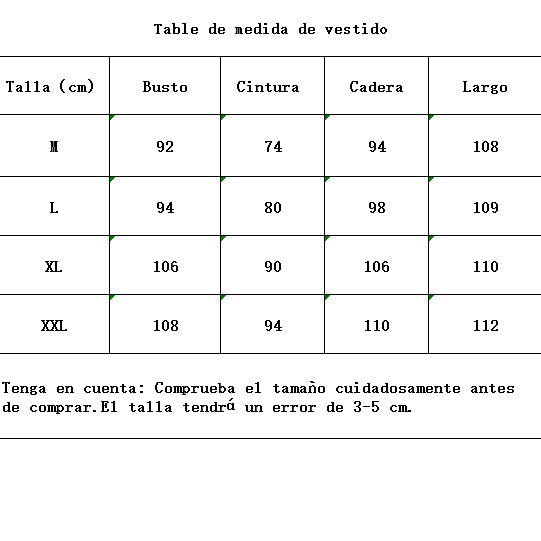 Table de medida de vestido

| Talla (cm) | Busto | Cintura | Cadera | Largo |
|---|---|---|---|---|
| M | 92 | 74 | 94 | 108 |
| L | 94 | 80 | 98 | 109 |
| XL | 106 | 90 | 106 | 110 |
| XXL | 108 | 94 | 110 | 112 |

Tenga en cuenta: Comprueba el tamaño cuidadosamente antes de comprar.El talla tendrá un error de 3-5 cm.